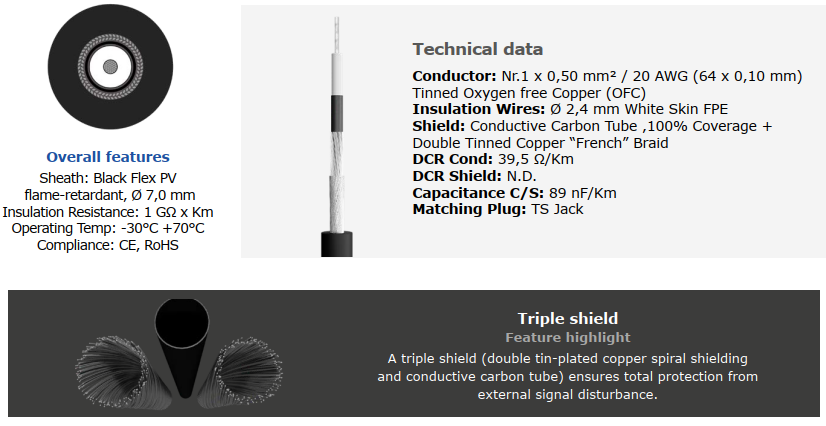 Overall features
Sheath: Black Flex PV
flame-retardant, Ø 7,0 mm
Insulation Resistance: 1 GΩ x Km
Operating Temp: -30°C +70°C
Compliance: CE, RoHS

Technical data
Conductor: Nr.1 x 0,50 mm² / 20 AWG (64 x 0,10 mm)
Tinned Oxygen free Copper (OFC)
Insulation Wires: Ø 2,4 mm White Skin FPE
Shield: Conductive Carbon Tube ,100% Coverage +
Double Tinned Copper "French" Braid
DCR Cond: 39,5 Ω/Km
DCR Shield: N.D.
Capacitance C/S: 89 nF/Km
Matching Plug: TS Jack

Triple shield
Feature highlight
A triple shield (double tin-plated copper spiral shielding and conductive carbon tube) ensures total protection from external signal disturbance.